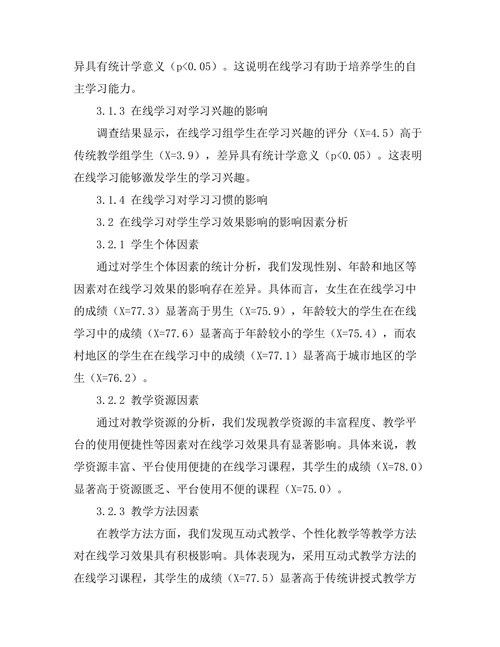 异具有统计学意义（p<0.05）。这说明在线学习有助于培养学生的自主学习能力。

3.1.3 在线学习对学习兴趣的影响

调查结果显示，在线学习组学生在学习兴趣的评分（X=4.5）高于传统教学组学生（X=3.9），差异具有统计学意义（p<0.05）。这表明在线学习能够激发学生的学习兴趣。

3.1.4 在线学习对学习习惯的影响

3.2 在线学习对学生学习效果影响的影响因素分析

3.2.1 学生个体因素

通过对学生个体因素的统计分析，我们发现性别、年龄和地区等因素对在线学习效果的影响存在差异。具体而言，女生在在线学习中的成绩（X=77.3）显著高于男生（X=75.9），年龄较大的学生在在线学习中的成绩（X=77.6）显著高于年龄较小的学生（X=75.4），而农村地区的学生在在线学习中的成绩（X=77.1）显著高于城市地区的学生（X=76.2）。

3.2.2 教学资源因素

通过对教学资源的分析，我们发现教学资源的丰富程度、教学平台的使用便捷性等因素对在线学习效果具有显著影响。具体来说，教学资源丰富、平台使用便捷的在线学习课程，其学生的成绩（X=78.0）显著高于资源匮乏、平台使用不便的课程（X=75.0）。

3.2.3 教学方法因素

在教学方法方面，我们发现互动式教学、个性化教学等教学方法对在线学习效果具有积极影响。具体表现为，采用互动式教学方法的在线学习课程，其学生的成绩（X=77.5）显著高于传统讲授式教学方